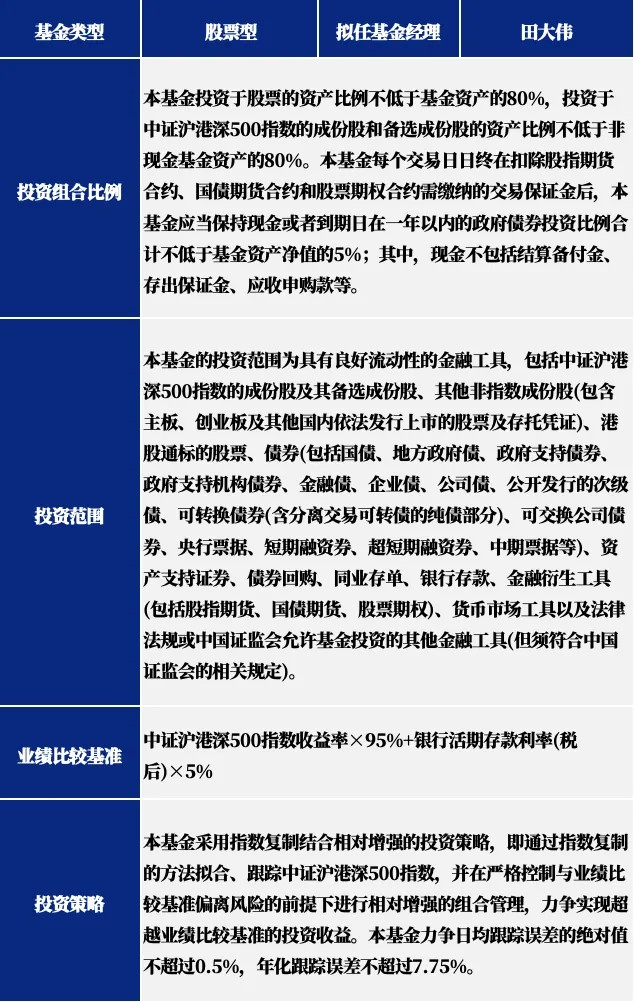 | 基金类型 | 股票型 | 拟任基金经理 | 田大伟 |
|---|---|---|---|
| 投资组合比例 | 本基金投资于股票的资产比例不低于基金资产的80%，投资于中证沪港深500指数的成份股和备选成份股的资产比例不低于非现金基金资产的80%。本基金每个交易日日终在扣除股指期货合约、国债期货合约和股票期权合约需缴纳的交易保证金后，本基金应当保持现金或者到期日在一年以内的政府债券投资比例合计不低于基金资产净值的5%；其中，现金不包括结算备付金、存出保证金、应收申购款等。 | | |
| 投资范围 | 本基金的投资范围为具有良好流动性的金融工具，包括中证沪港深500指数的成份股及其备选成份股、其他非指数成份股(包含主板、创业板及其他国内依法发行上市的股票及存托凭证)、港股通标的股票、债券(包括国债、地方政府债、政府支持债券、政府支持机构债券、金融债、企业债、公司债、公开发行的次级债、可转换债券(含分离交易可转债的纯债部分)、可交换公司债券、央行票据、短期融资券、超短期融资券、中期票据等)、资产支持证券、债券回购、同业存单、银行存款、金融衍生工具(包括股指期货、国债期货、股票期权)、货币市场工具以及法律法规或中国证监会允许基金投资的其他金融工具(但须符合中国证监会的相关规定)。 | | |
| 业绩比较基准 | 中证沪港深500指数收益率×95%+银行活期存款利率(税后)×5% | | |
| 投资策略 | 本基金采用指数复制结合相对增强的投资策略，即通过指数复制的方法拟合、跟踪中证沪港深500指数，并在严格控制与业绩比较基准偏离风险的前提下进行相对增强的组合管理，力争实现超越业绩比较基准的投资收益。本基金力争日均跟踪误差的绝对值不超过0.5%，年化跟踪误差不超过7.75%。 | | |